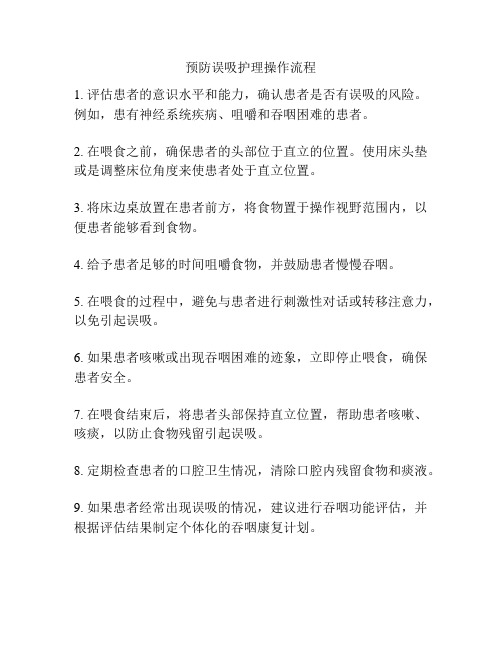 预防误吸护理操作流程

1. 评估患者的意识水平和能力，确认患者是否有误吸的风险。例如，患有神经系统疾病、咀嚼和吞咽困难的患者。

2. 在喂食之前，确保患者的头部位于直立的位置。使用床头垫或是调整床位角度来使患者处于直立位置。

3. 将床边桌放置在患者前方，将食物置于操作视野范围内，以便患者能够看到食物。

4. 给予患者足够的时间咀嚼食物，并鼓励患者慢慢吞咽。

5. 在喂食的过程中，避免与患者进行刺激性对话或转移注意力，以免引起误吸。

6. 如果患者咳嗽或出现吞咽困难的迹象，立即停止喂食，确保患者安全。

7. 在喂食结束后，将患者头部保持直立位置，帮助患者咳嗽、咳痰，以防止食物残留引起误吸。

8. 定期检查患者的口腔卫生情况，清除口腔内残留食物和痰液。

9. 如果患者经常出现误吸的情况，建议进行吞咽功能评估，并根据评估结果制定个体化的吞咽康复计划。